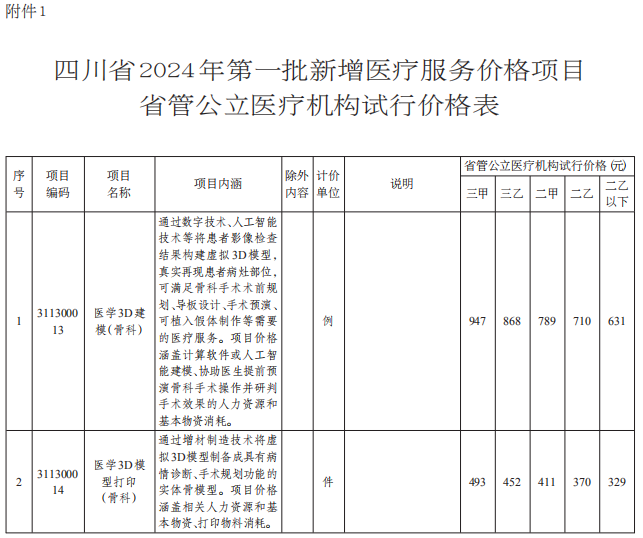 附件1

四川省2024年第一批新增医疗服务价格项目
省管公立医疗机构试行价格表

| 序号 | 项目编码 | 项目名称 | 项目内涵 | 除外内容 | 计价单位 | 说明 | 省管公立医疗机构试行价格(元) 三甲 | 三乙 | 二甲 | 二乙 | 二乙以下 |
|---|---|---|---|---|---|---|---|---|---|---|---|
| 1 | 311300013 | 医学3D建模(骨科) | 通过数字技术、人工智能技术等将患者影像检查结果构建虚拟3D模型，真实再现患者病灶部位，可满足骨科手术术前规划、导板设计、手术预演、可植入假体制作等需要的医疗服务。项目价格涵盖计算软件或人工智能建模、协助医生提前预演骨科手术操作并研判手术效果的人力资源和基本物资消耗。 |  | 例 |  | 947 | 868 | 789 | 710 | 631 |
| 2 | 311300014 | 医学3D模型打印(骨科) | 通过增材制造技术将虚拟3D模型制备成具有病情诊断、手术规划功能的实体骨模型。项目价格涵盖相关人力资源和基本物资、打印物料消耗。 |  | 件 |  | 493 | 452 | 411 | 370 | 329 |